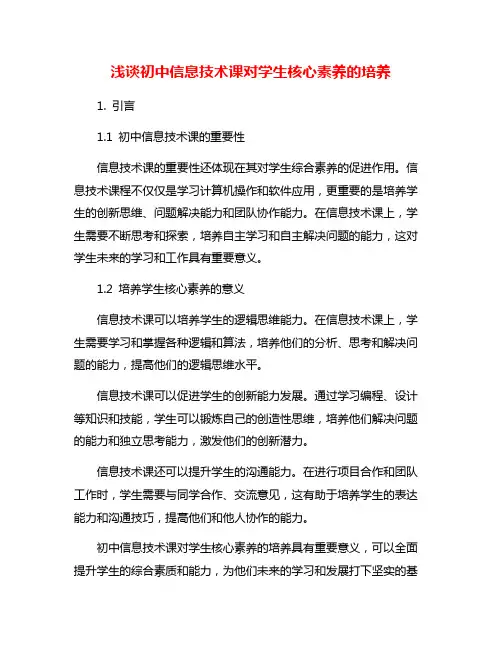 浅谈初中信息技术课对学生核心素养的培养

1. 引言

1.1 初中信息技术课的重要性

信息技术课的重要性还体现在其对学生综合素养的促进作用。信息技术课程不仅仅是学习计算机操作和软件应用，更重要的是培养学生的创新思维、问题解决能力和团队协作能力。在信息技术课上，学生需要不断思考和探索，培养自主学习和自主解决问题的能力，这对学生未来的学习和工作具有重要意义。

1.2 培养学生核心素养的意义

信息技术课可以培养学生的逻辑思维能力。在信息技术课上，学生需要学习和掌握各种逻辑和算法，培养他们的分析、思考和解决问题的能力，提高他们的逻辑思维水平。

信息技术课可以促进学生的创新能力发展。通过学习编程、设计等知识和技能，学生可以锻炼自己的创造性思维，培养他们解决问题的能力和独立思考能力，激发他们的创新潜力。

信息技术课还可以提升学生的沟通能力。在进行项目合作和团队工作时，学生需要与同学合作、交流意见，这有助于培养学生的表达能力和沟通技巧，提高他们和他人协作的能力。

初中信息技术课对学生核心素养的培养具有重要意义，可以全面提升学生的综合素质和能力，为他们未来的学习和发展打下坚实的基